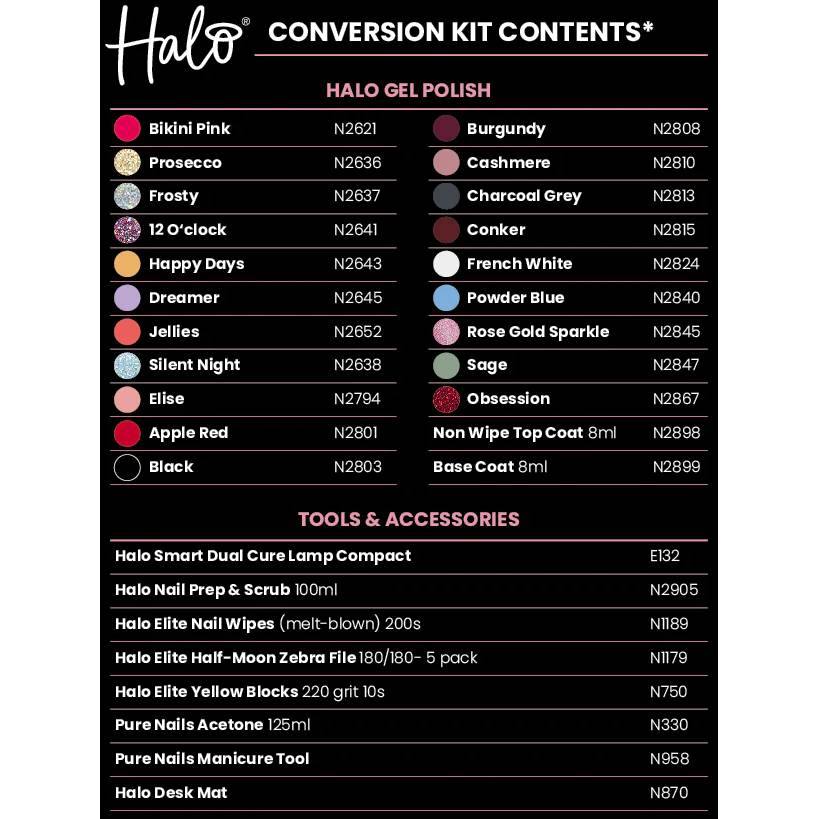 Halo®

CONVERSION KIT CONTENTS*

HALO GEL POLISH

| | |
|---|---|
| Bikini Pink | N2621 |
| Prosecco | N2636 |
| Frosty | N2637 |
| 12 O'clock | N2641 |
| Happy Days | N2643 |
| Dreamer | N2645 |
| Jellies | N2652 |
| Silent Night | N2638 |
| Elise | N2794 |
| Apple Red | N2801 |
| Black | N2803 |

| | |
|---|---|
| Burgundy | N2808 |
| Cashmere | N2810 |
| Charcoal Grey | N2813 |
| Conker | N2815 |
| French White | N2824 |
| Powder Blue | N2840 |
| Rose Gold Sparkle | N2845 |
| Sage | N2847 |
| Obsession | N2867 |
| Non Wipe Top Coat 8ml | N2898 |
| Base Coat 8ml | N2899 |

TOOLS & ACCESSORIES

| | |
|---|---|
| Halo Smart Dual Cure Lamp Compact | E132 |
| Halo Nail Prep & Scrub 100ml | N2905 |
| Halo Elite Nail Wipes (melt-blown) 200s | N1189 |
| Halo Elite Half-Moon Zebra File 180/180- 5 pack | N1179 |
| Halo Elite Yellow Blocks 220 grit 10s | N750 |
| Pure Nails Acetone 125ml | N330 |
| Pure Nails Manicure Tool | N958 |
| Halo Desk Mat | N870 |